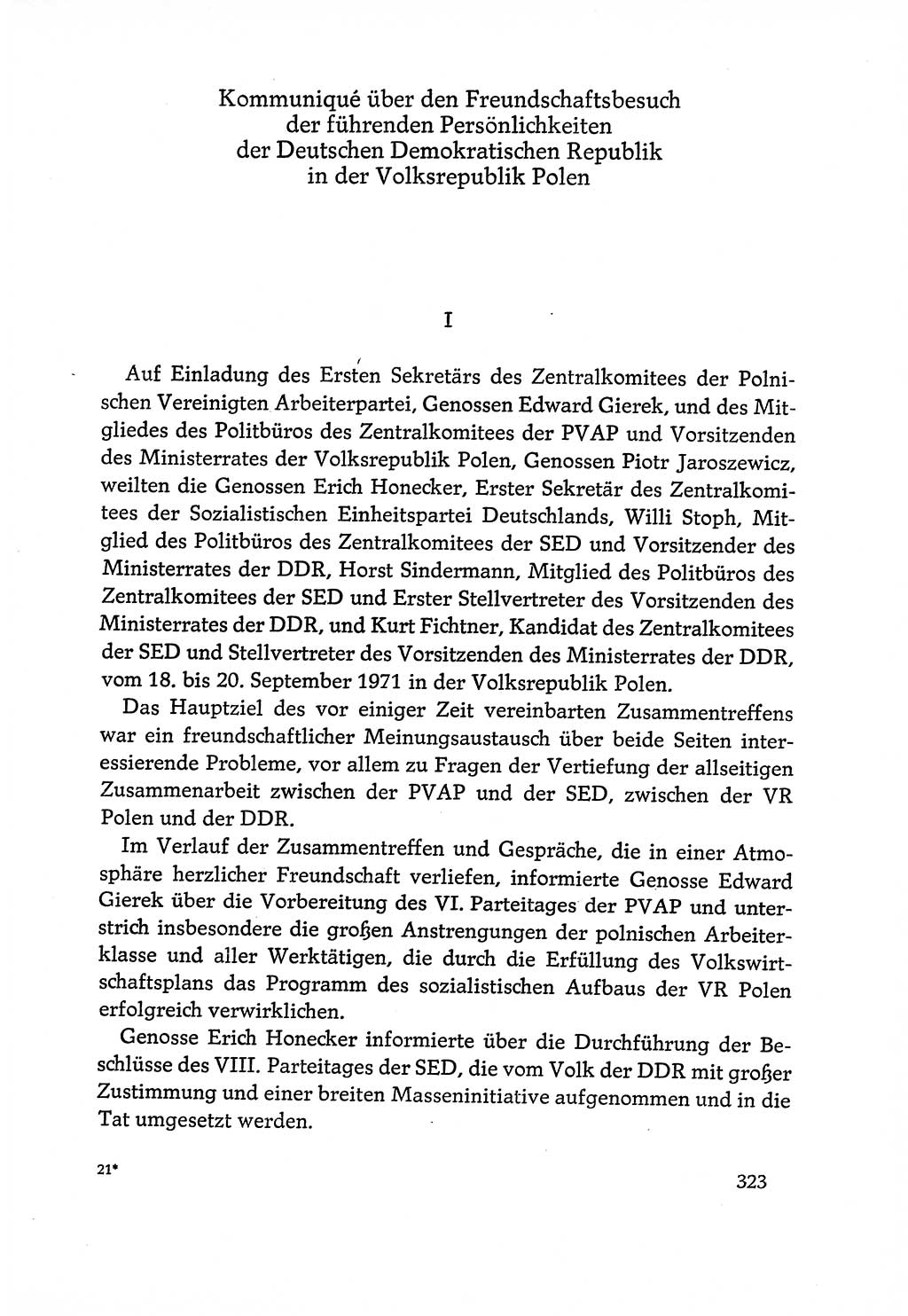 Kommuniqué über den Freundschaftsbesuch der führenden Persönlichkeiten der Deutschen Demokratischen Republik in der Volksrepublik Polen

I

Auf Einladung des Ersten Sekretärs des Zentralkomitees der Polnischen Vereinigten Arbeiterpartei, Genossen Edward Gierek, und des Mitgliedes des Politbüros des Zentralkomitees der PVAP und Vorsitzenden des Ministerrates der Volksrepublik Polen, Genossen Piotr Jaroszewicz, weilten die Genossen Erich Honecker, Erster Sekretär des Zentralkomitees der Sozialistischen Einheitspartei Deutschlands, Willi Stoph, Mitglied des Politbüros des Zentralkomitees der SED und Vorsitzender des Ministerrates der DDR, Horst Sindermann, Mitglied des Politbüros des Zentralkomitees der SED und Erster Stellvertreter des Vorsitzenden des Ministerrates der DDR, und Kurt Fichtner, Kandidat des Zentralkomitees der SED und Stellvertreter des Vorsitzenden des Ministerrates der DDR, vom 18. bis 20. September 1971 in der Volksrepublik Polen.

Das Hauptziel des vor einiger Zeit vereinbarten Zusammentreffens war ein freundschaftlicher Meinungsaustausch über beide Seiten interessierende Probleme, vor allem zu Fragen der Vertiefung der allseitigen Zusammenarbeit zwischen der PVAP und der SED, zwischen der VR Polen und der DDR.

Im Verlauf der Zusammentreffen und Gespräche, die in einer Atmosphäre herzlicher Freundschaft verliefen, informierte Genosse Edward Gierek über die Vorbereitung des VI. Parteitages der PVAP und unterstrich insbesondere die großen Anstrengungen der polnischen Arbeiterklasse und aller Werktätigen, die durch die Erfüllung des Volkswirtschaftsplans das Programm des sozialistischen Aufbaus der VR Polen erfolgreich verwirklichen.

Genosse Erich Honecker informierte über die Durchführung der Beschlüsse des VIII. Parteitages der SED, die vom Volk der DDR mit großer Zustimmung und einer breiten Masseninitiative aufgenommen und in die Tat umgesetzt werden.

21*

323